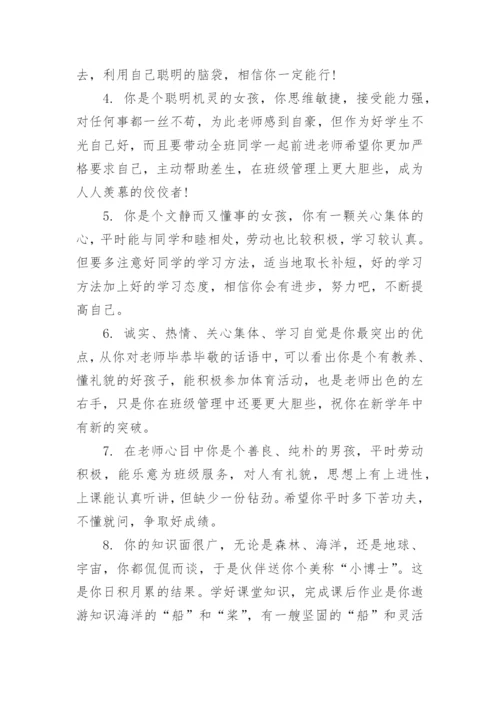 去，利用自己聪明的脑袋，相信你一定能行！

4. 你是个聪明机灵的女孩，你思维敏捷，接受能力强，对任何事都一丝不苟，为此老师感到自豪，但作为好学生不光自己好，而且要带动全班同学一起前进老师希望你更加严格要求自己，主动帮助差生，在班级管理上更大胆些，成为人人羡慕的佼佼者！

5. 你是个文静而又懂事的女孩，你有一颗关心集体的心，平时能与同学和睦相处，劳动也比较积极，学习较认真。但要多注意好同学的学习方法，适当地取长补短，好的学习方法加上好的学习态度，相信你会有进步，努力吧，不断提高自己。

6. 诚实、热情、关心集体、学习自觉是你最突出的优点，从你对老师毕恭毕敬的话语中，可以看出你是个有教养、懂礼貌的好孩子，能积极参加体育活动，也是老师出色的左右手，只是你在班级管理中还要更大胆些，祝你在新学年中有新的突破。

7. 在老师心目中你是个善良、纯朴的男孩，平时劳动积极，能乐意为班级服务，对人有礼貌，思想上有上进性，上课能认真听讲，但缺少一份钻劲。希望你平时多下苦功夫，不懂就问，争取好成绩。

8. 你的知识面很广，无论是森林、海洋，还是地球、宇宙，你都侃侃而谈，于是伙伴送你个美称“小博士”。这是你日积月累的结果。学好课堂知识，完成课后作业是你遨游知识海洋的“船”和“桨”，有一艘坚固的“船”和灵活